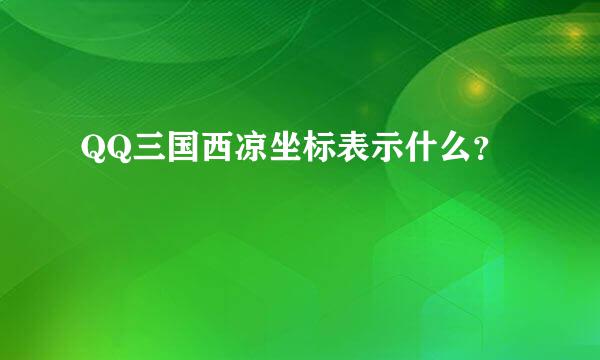 QQ三国西凉坐标表示什么？